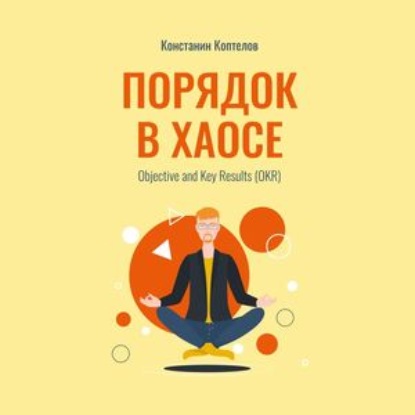 Констанин Коптелов

ПОРЯДОК В ХАОСЕ

Objective and Key Results (OKR)